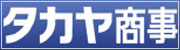 タカヤ商事